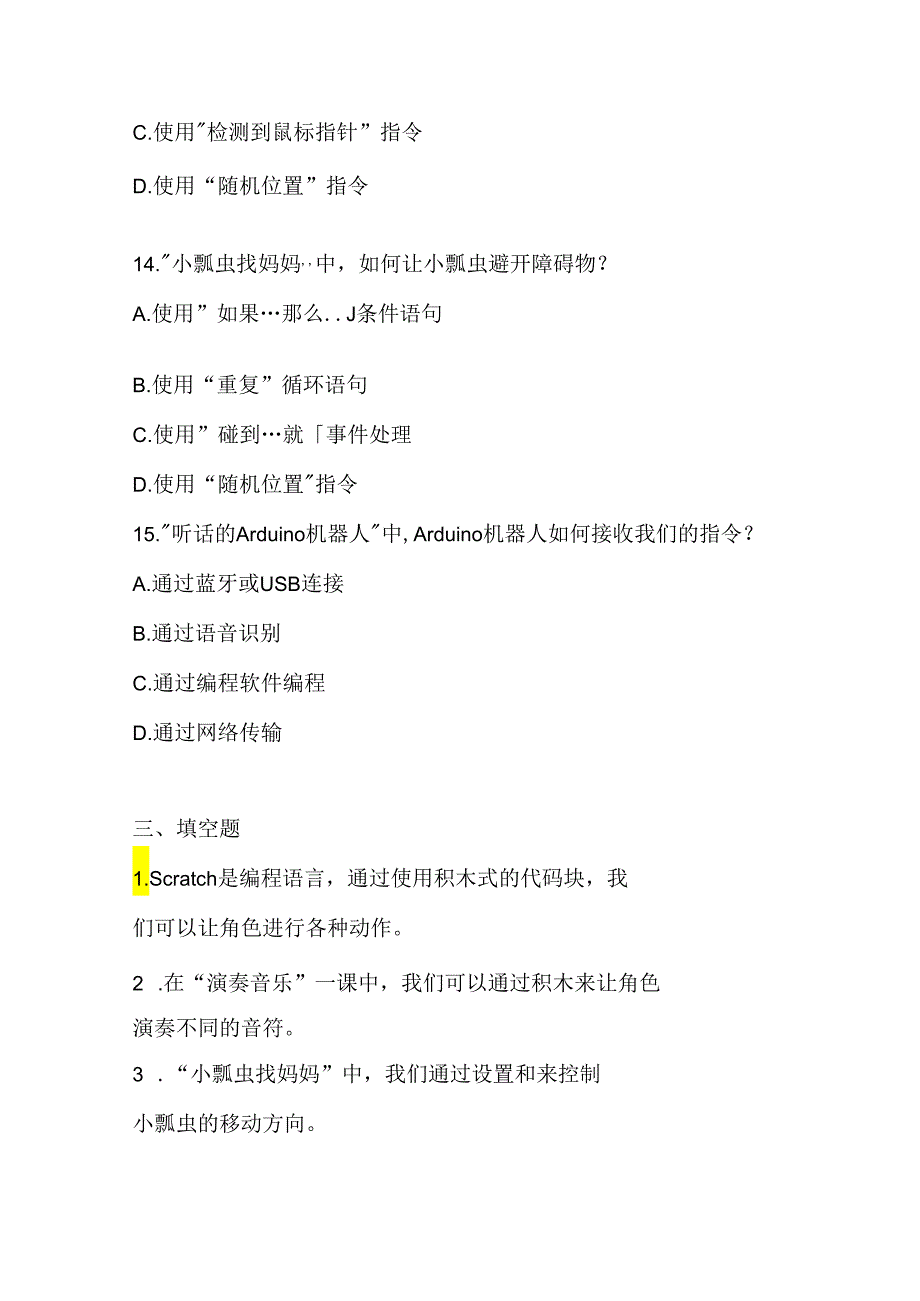 C.使用"检测到鼠标指针”指令

D.使用“随机位置”指令

14."小瓢虫找妈妈·中，如何让小瓢虫避开障碍物？

A.使用”如果…那么..J条件语句

B.使用“重复”循环语句

C.使用”碰到…就「事件处理

D.使用“随机位置"指令

15."听话的Arduino机器人"中,Arduino机器人如何接收我们的指令？

A.通过蓝牙或USB连接

B.通过语音识别

C.通过编程软件编程

D.通过网络传输

三、填空题

1.Scratch是编程语言，通过使用积木式的代码块，我们可以让角色进行各种动作。

2 .在“演奏音乐”一课中，我们可以通过积木来让角色演奏不同的音符。

3 .“小瓢虫找妈妈”中，我们通过设置和来控制小瓢虫的移动方向。